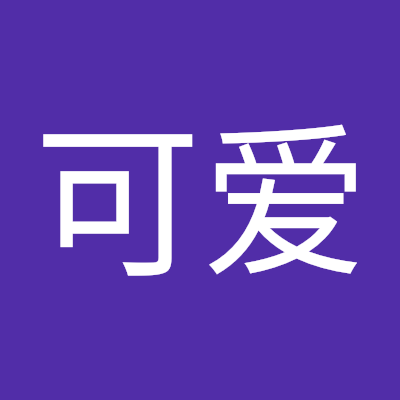 可爱